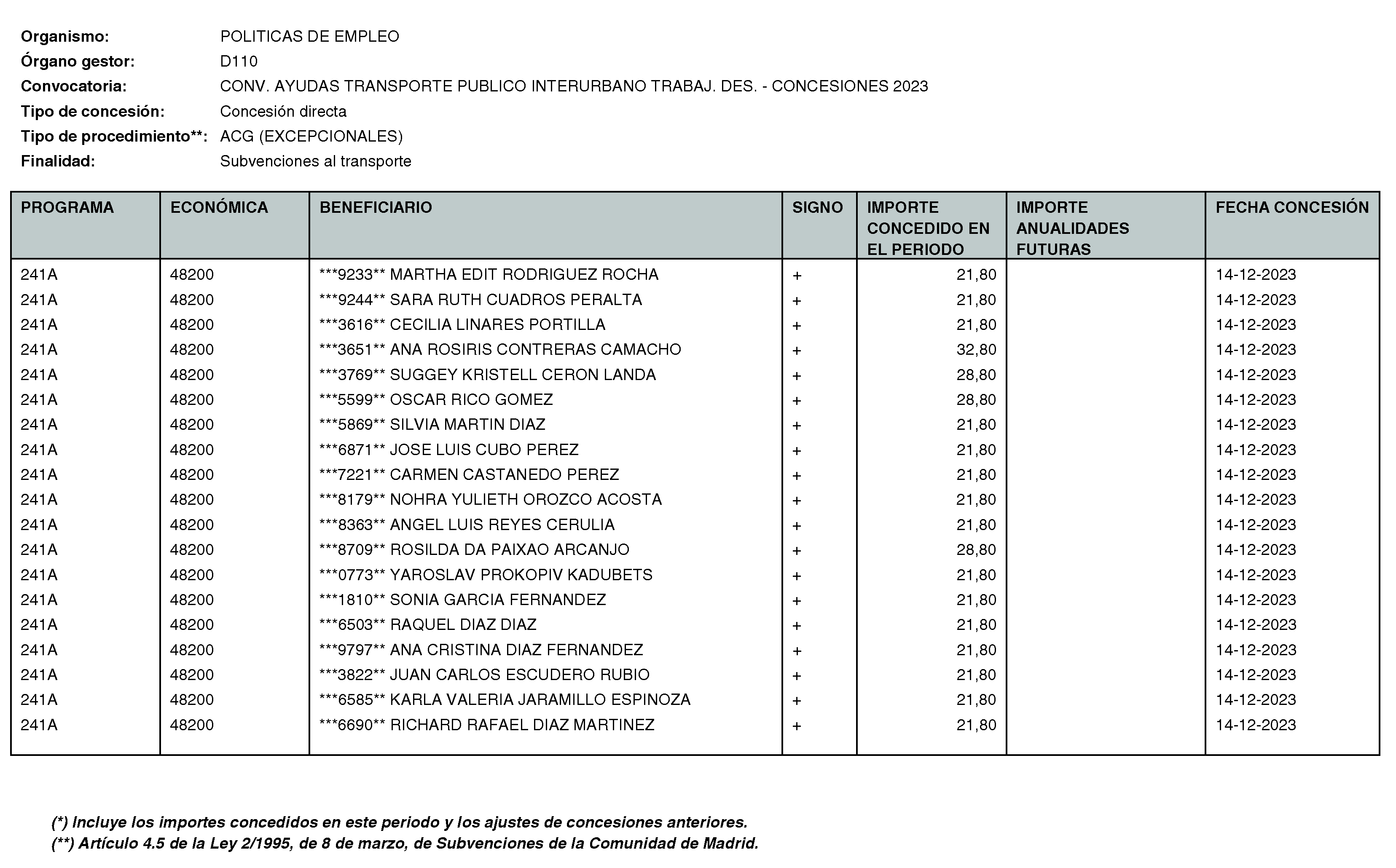 Organismo: POLITICAS DE EMPLEO
Órgano gestor: D110
Convocatoria: CONV. AYUDAS TRANSPORTE PUBLICO INTERURBANO TRABAJ. DES. - CONCESIONES 2023
Tipo de concesión: Concesión directa
Tipo de procedimiento**: ACG (EXCEPCIONALES)
Finalidad: Subvenciones al transporte

| PROGRAMA | ECONÓMICA | BENEFICIARIO | SIGNO | IMPORTE CONCEDIDO EN EL PERIODO | IMPORTE ANUALIDADES FUTURAS | FECHA CONCESIÓN |
|---|---|---|---|---|---|---|
| 241A | 48200 | ***9233** MARTHA EDIT RODRIGUEZ ROCHA | + | 21,80 | | 14-12-2023 |
| 241A | 48200 | ***9244** SARA RUTH CUADROS PERALTA | + | 21,80 | | 14-12-2023 |
| 241A | 48200 | ***3616** CECILIA LINARES PORTILLA | + | 21,80 | | 14-12-2023 |
| 241A | 48200 | ***3651** ANA ROSIRIS CONTRERAS CAMACHO | + | 32,80 | | 14-12-2023 |
| 241A | 48200 | ***3769** SUGGEY KRISTELL CERON LANDA | + | 28,80 | | 14-12-2023 |
| 241A | 48200 | ***5599** OSCAR RICO GOMEZ | + | 28,80 | | 14-12-2023 |
| 241A | 48200 | ***5869** SILVIA MARTIN DIAZ | + | 21,80 | | 14-12-2023 |
| 241A | 48200 | ***6871** JOSE LUIS CUBO PEREZ | + | 21,80 | | 14-12-2023 |
| 241A | 48200 | ***7221** CARMEN CASTANEDO PEREZ | + | 21,80 | | 14-12-2023 |
| 241A | 48200 | ***8179** NOHRA YULIETH OROZCO ACOSTA | + | 21,80 | | 14-12-2023 |
| 241A | 48200 | ***8363** ANGEL LUIS REYES CERULIA | + | 21,80 | | 14-12-2023 |
| 241A | 48200 | ***8709** ROSILDA DA PAIXAO ARCANJO | + | 28,80 | | 14-12-2023 |
| 241A | 48200 | ***0773** YAROSLAV PROKOPIV KADUBETS | + | 21,80 | | 14-12-2023 |
| 241A | 48200 | ***1810** SONIA GARCIA FERNANDEZ | + | 21,80 | | 14-12-2023 |
| 241A | 48200 | ***6503** RAQUEL DIAZ DIAZ | + | 21,80 | | 14-12-2023 |
| 241A | 48200 | ***9797** ANA CRISTINA DIAZ FERNANDEZ | + | 21,80 | | 14-12-2023 |
| 241A | 48200 | ***3822** JUAN CARLOS ESCUDERO RUBIO | + | 21,80 | | 14-12-2023 |
| 241A | 48200 | ***6585** KARLA VALERIA JARAMILLO ESPINOZA | + | 21,80 | | 14-12-2023 |
| 241A | 48200 | ***6690** RICHARD RAFAEL DIAZ MARTINEZ | + | 21,80 | | 14-12-2023 |

(*) Incluye los importes concedidos en este periodo y los ajustes de concesiones anteriores.
(**) Artículo 4.5 de la Ley 2/1995, de 8 de marzo, de Subvenciones de la Comunidad de Madrid.